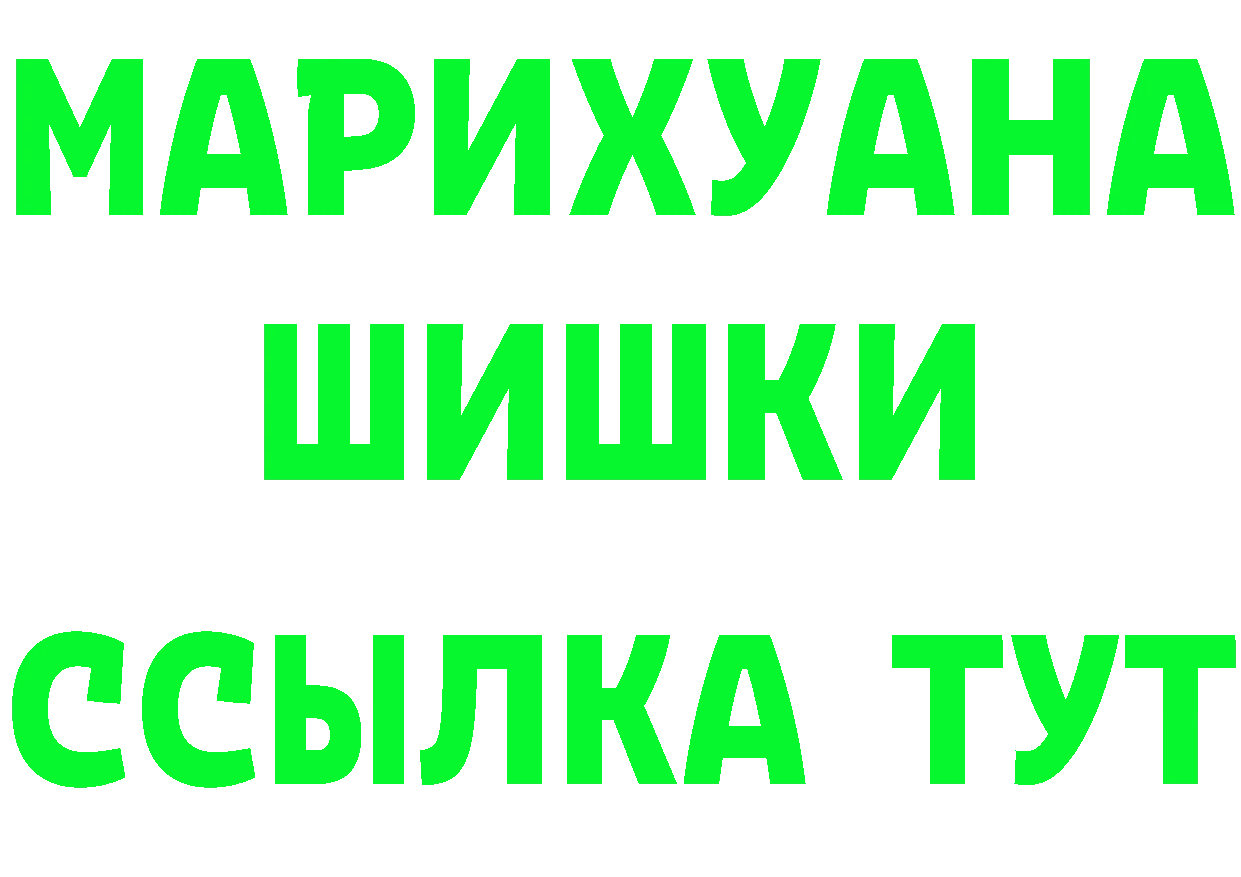 МАРИХУАНА
ШИШКИ
ССЫЛКА ТУТ